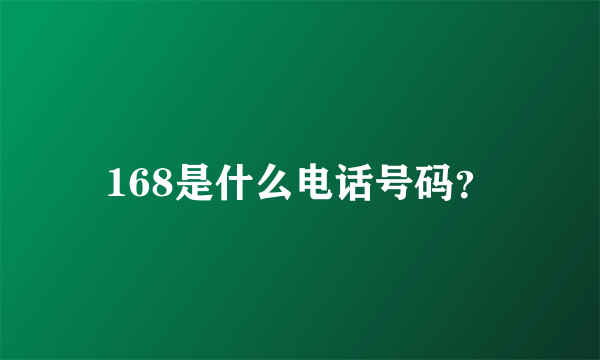 168是什么电话号码?